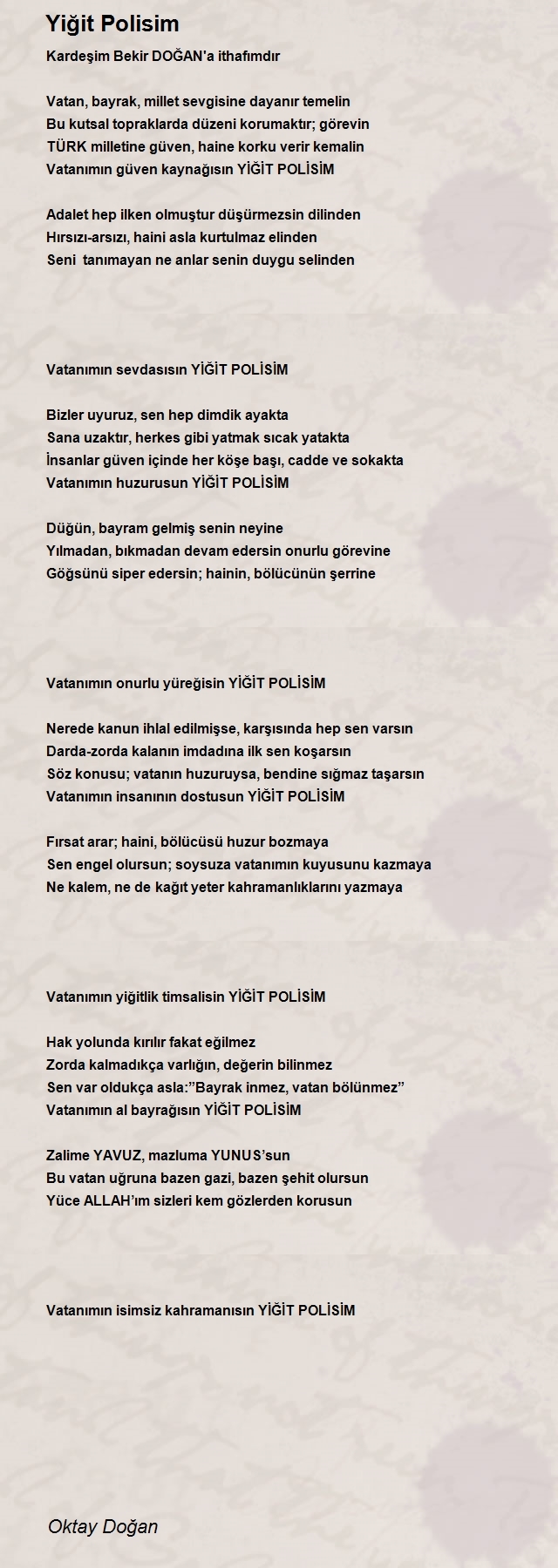 Yiğit Polisim

Kardeşim Bekir DOĞAN'a ithafımdır

Vatan, bayrak, millet sevgisine dayanır temelin
Bu kutsal topraklarda düzeni korumaktır; görevin
TÜRK milletine güven, haine korku verir kemalin
Vatanımın güven kaynağısın YİĞİT POLİSİM

Adalet hep ilken olmuştur düşürmezsin dilinden
Hırsızı-arsızı, haini asla kurtulmaz elinden
Seni tanımayan ne anlar senin duygu selinden

Vatanımın sevdasısın YİĞİT POLİSİM

Bizler uyuruz, sen hep dimdik ayakta
Sana uzaktır, herkes gibi yatmak sıcak yatakta
İnsanlar güven içinde her köşe başı, cadde ve sokakta
Vatanımın huzurusun YİĞİT POLİSİM

Düğün, bayram gelmiş senin neyine
Yılmadan, bıkmadan devam edersin onurlu görevine
Göğsünü siper edersin; hainin, bölücünün şerrine

Vatanımın onurlu yüreğisin YİĞİT POLİSİM

Nerede kanun ihlal edilmişse, karşısında hep sen varsın
Darda-zorda kalanın imdadına ilk sen koşarsın
Söz konusu; vatanın huzuruysa, bendine sığmaz taşarsın
Vatanımın insanının dostusun YİĞİT POLİSİM

Fırsat arar; haini, bölücüsü huzur bozmaya
Sen engel olursun; soysuza vatanımın kuyusunu kazmaya
Ne kalem, ne de kağıt yeter kahramanlıklarını yazmaya

Vatanımın yiğitlik timsalisin YİĞİT POLİSİM

Hak yolunda kırılır fakat eğilmez
Zorda kalmadıkça varlığın, değerin bilinmez
Sen var oldukça asla:”Bayrak inmez, vatan bölünmez”
Vatanımın al bayrağısın YİĞİT POLİSİM

Zalime YAVUZ, mazluma YUNUS’sun
Bu vatan uğruna bazen gazi, bazen şehit olursun
Yüce ALLAH’ım sizleri kem gözlerden korusun

Vatanımın isimsiz kahramanısın YİĞİT POLİSİM

Oktay Doğan